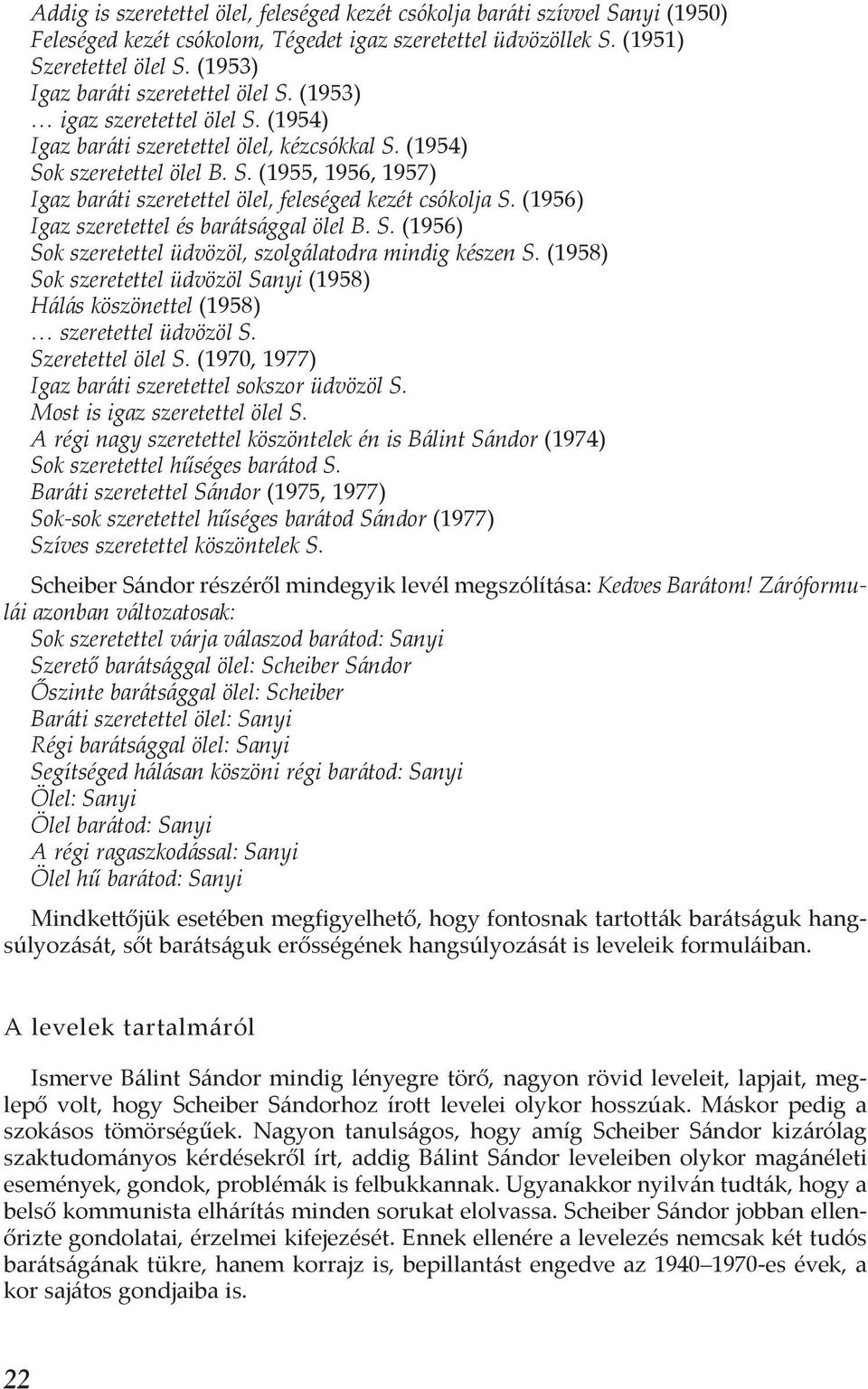 Addig is szeretettel ölel, feleséged kezét csókolja baráti szívvel Sanyi (1950)
Feleséged kezét csókolom, Tégedet igaz szeretettel üdvözöllek S. (1951)
Szeretettel ölel S. (1953)
Igaz baráti szeretettel ölel S. (1953)
… igaz szeretettel ölel S. (1954)
Igaz baráti szeretettel ölel, kézcsókkal S. (1954)
Sok szeretettel ölel B. S. (1955, 1956, 1957)
Igaz baráti szeretettel ölel, feleséged kezét csókolja S. (1956)
Igaz szeretettel és barátsággal ölel B. S. (1956)
Sok szeretettel üdvözöl, szolgálatodra mindig készen S. (1958)
Sok szeretettel üdvözöl Sanyi (1958)
Hálás köszönettel (1958)
… szeretettel üdvözöl S.
Szeretettel ölel S. (1970, 1977)
Igaz baráti szeretettel sokszor üdvözöl S.
Most is igaz szeretettel ölel S.
A régi nagy szeretettel köszöntelek én is Bálint Sándor (1974)
Sok szeretettel hűséges barátod S.
Baráti szeretettel Sándor (1975, 1977)
Sok-sok szeretettel hűséges barátod Sándor (1977)
Szíves szeretettel köszöntelek S.

Scheiber Sándor részéről mindegyik levél megszólítása: Kedves Barátom! Záróformulái azonban változatosak:
Sok szeretettel várja válaszod barátod: Sanyi
Szerető barátsággal ölel: Scheiber Sándor
Őszinte barátsággal ölel: Scheiber
Baráti szeretettel ölel: Sanyi
Régi barátsággal ölel: Sanyi
Segítséged hálásan köszöni régi barátod: Sanyi
Ölel: Sanyi
Ölel barátod: Sanyi
A régi ragaszkodással: Sanyi
Ölel hű barátod: Sanyi

Mindkettőjük esetében megfigyelhető, hogy fontosnak tartották barátságuk hangsúlyozását, sőt barátságuk erősségének hangsúlyozását is leveleik formuláiban.

A levelek tartalmáról

Ismerve Bálint Sándor mindig lényegre törő, nagyon rövid leveleit, lapjait, meglepő volt, hogy Scheiber Sándorhoz írott levelei olykor hosszúak. Máskor pedig a szokásos tömörségűek. Nagyon tanulságos, hogy amíg Scheiber Sándor kizárólag szaktudományos kérdésekről írt, addig Bálint Sándor leveleiben olykor magánéleti események, gondok, problémák is felbukkannak. Ugyanakkor nyilván tudták, hogy a belső kommunista elhárítás minden sorukat elolvassa. Scheiber Sándor jobban ellenőrizte gondolatai, érzelmei kifejezését. Ennek ellenére a levelezés nemcsak két tudós barátságának tükre, hanem korrajz is, bepillantást engedve az 1940–1970-es évek, a kor sajátos gondjaiba is.

22